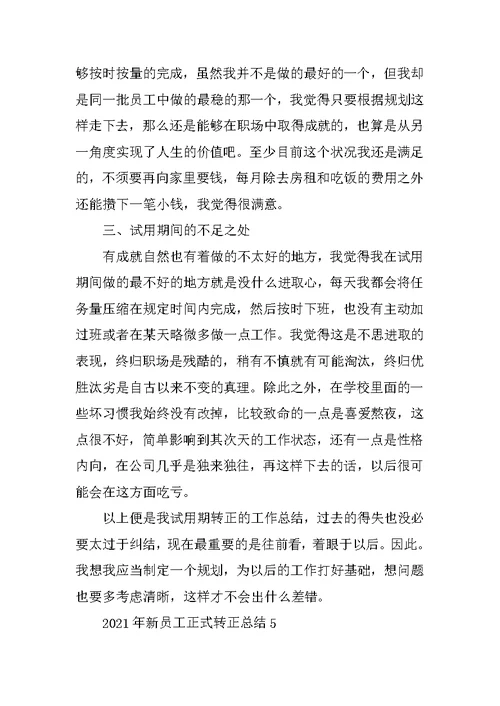 够按时按量的完成，虽然我并不是做的最好的一个，但我却是同一批员工中做的最稳的那一个，我觉得只要根据规划这样走下去，那么还是能够在职场中取得成就的，也算是从另一角度实现了人生的价值吧。至少目前这个状况我还是满足的，不须要再向家里要钱，每月除去房租和吃饭的费用之外还能攒下一笔小钱，我觉得很满意。

三、试用期间的不足之处

有成就自然也有着做的不太好的地方，我觉得我在试用期间做的最不好的地方就是没什么进取心，每天我都会将任务量压缩在规定时间内完成，然后按时下班，也没有主动加过班或者在某天略微多做一点工作。我觉得这是不思进取的表现，终归职场是残酷的，稍有不慎就有可能淘汰，终归优胜汰劣是自古以来不变的真理。除此之外，在学校里面的一些坏习惯我始终没有改掉，比较致命的一点是喜爱熬夜，这点很不好，简单影响到其次天的工作状态，还有一点是性格内向，在公司几乎是独来独往，再这样下去的话，以后很可能会在这方面吃亏。

以上便是我试用期转正的工作总结，过去的得失也没必要太过于纠结，现在最重要的是往前看，着眼于以后。因此。我想我应当制定一个规划，为以后的工作打好基础，想问题也要多考虑清晰，这样才不会出什么差错。

2021 年新员工正式转正总结 5